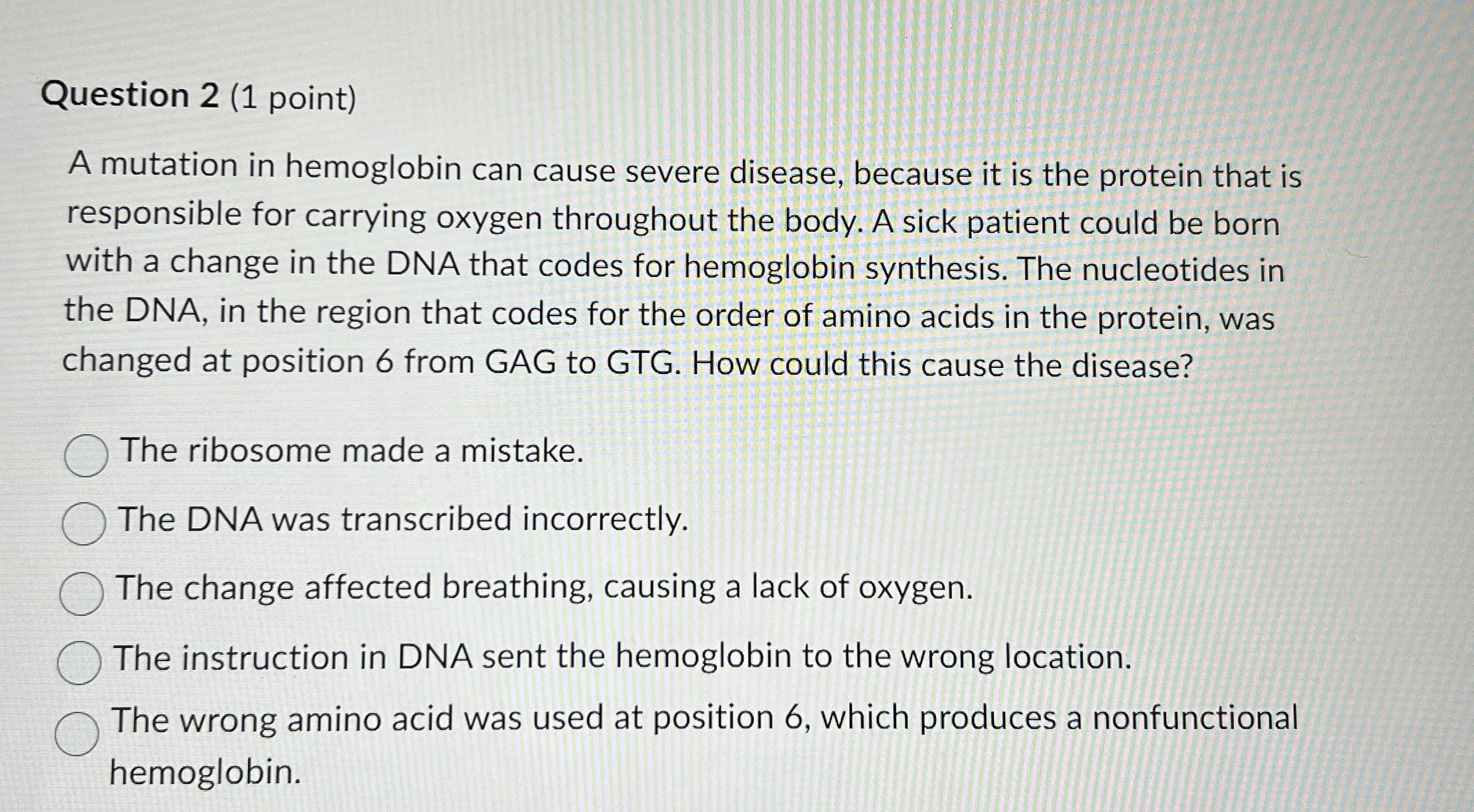 Question 2 (1 point)

A mutation in hemoglobin can cause severe disease, because it is the protein that is responsible for carrying oxygen throughout the body. A sick patient could be born with a change in the DNA that codes for hemoglobin synthesis. The nucleotides in the DNA, in the region that codes for the order of amino acids in the protein, was changed at position 6 from GAG to GTG. How could this cause the disease?

The ribosome made a mistake.

The DNA was transcribed incorrectly.

The change affected breathing, causing a lack of oxygen.

The instruction in DNA sent the hemoglobin to the wrong location.

The wrong amino acid was used at position 6, which produces a nonfunctional hemoglobin.